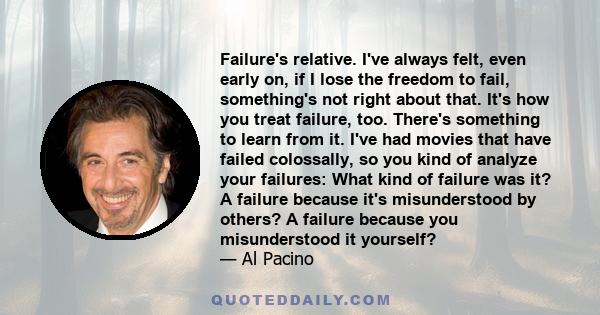 Failure's relative. I've always felt, even early on, if I lose the freedom to fail, something's not right about that. It's how you treat failure, too. There's something to learn from it. I've had movies that have failed colossally, so you kind of analyze your failures: What kind of failure was it? A failure because it's misunderstood by others? A failure because you misunderstood it yourself?
— Al Pacino

QUOTEDDAILY.COM